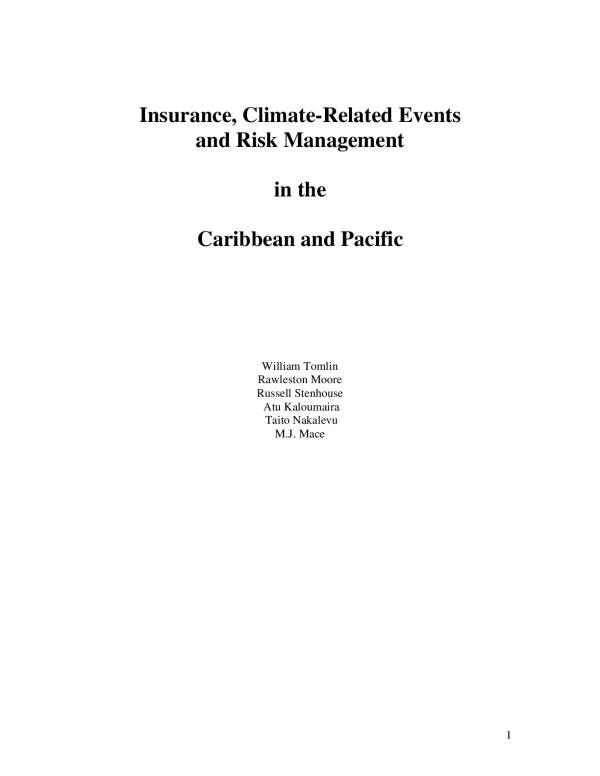 Insurance, Climate-Related Events and Risk Management

in the

Caribbean and Pacific

William Tomlin
Rawleston Moore
Russell Stenhouse
Atu Kaloumaira
Taito Nakalevu
M.J. Mace

1